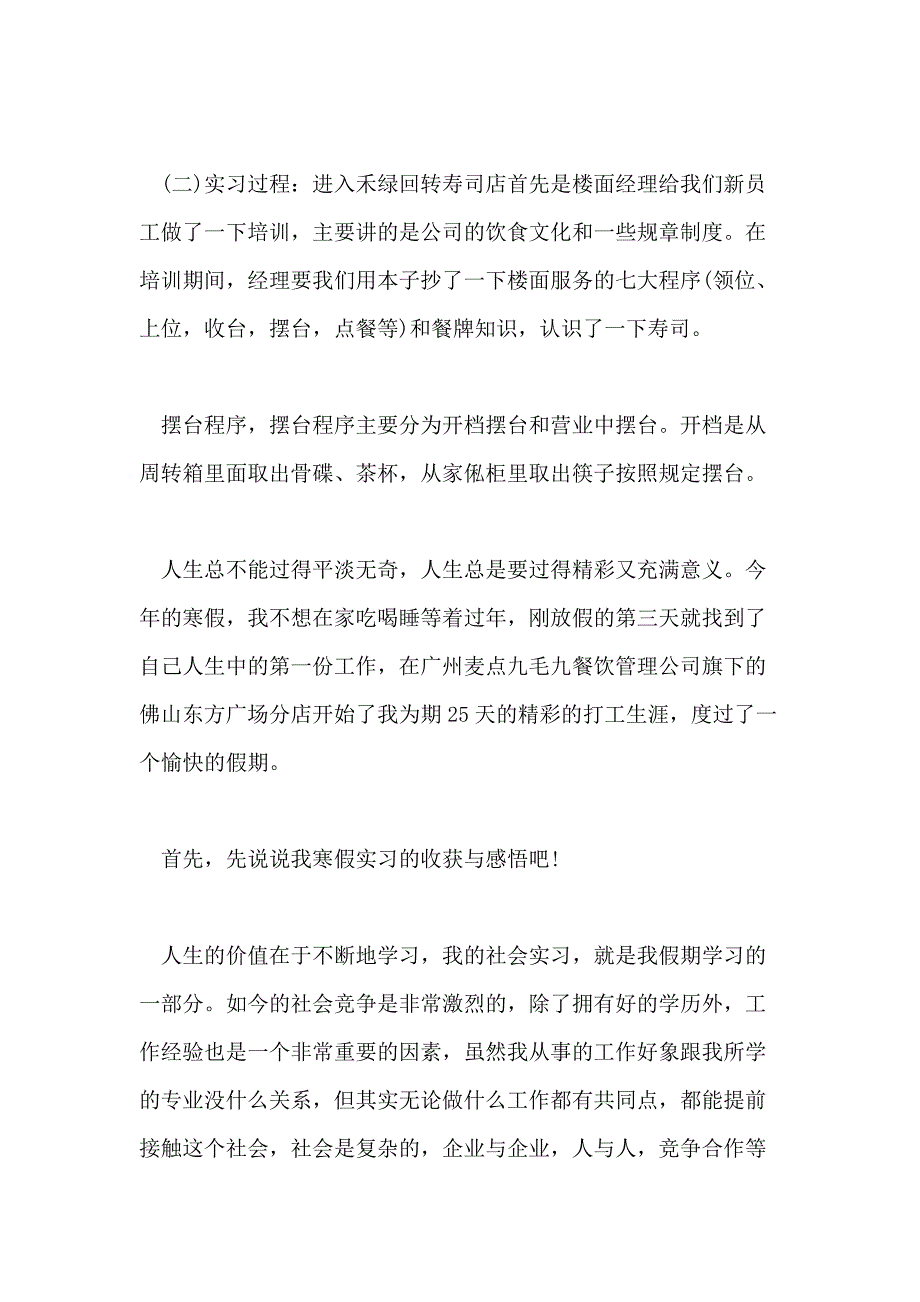 (二)实习过程：进入禾绿回转寿司店首先是楼面经理给我们新员工做了一下培训，主要讲的是公司的饮食文化和一些规章制度。在培训期间，经理要我们用本子抄了一下楼面服务的七大程序(领位、上位，收台，摆台，点餐等)和餐牌知识，认识了一下寿司。

摆台程序，摆台程序主要分为开档摆台和营业中摆台。开档是从周转箱里面取出骨碟、茶杯，从家俬柜里取出筷子按照规定摆台。

人生总不能过得平淡无奇，人生总是要过得精彩又充满意义。今年的寒假，我不想在家吃喝睡等着过年，刚放假的第三天就找到了自己人生中的第一份工作，在广州麦点九毛九餐饮管理公司旗下的佛山东方广场分店开始了我为期25天的精彩的打工生涯，度过了一个愉快的假期。

首先，先说说我寒假实习的收获与感悟吧!

人生的价值在于不断地学习，我的社会实习，就是我假期学习的一部分。如今的社会竞争是非常激烈的，除了拥有好的学历外，工作经验也是一个非常重要的因素，虽然我从事的工作好象跟我所学的专业没什么关系，但其实无论做什么工作都有共同点，都能提前接触这个社会，社会是复杂的，企业与企业，人与人，竞争合作等